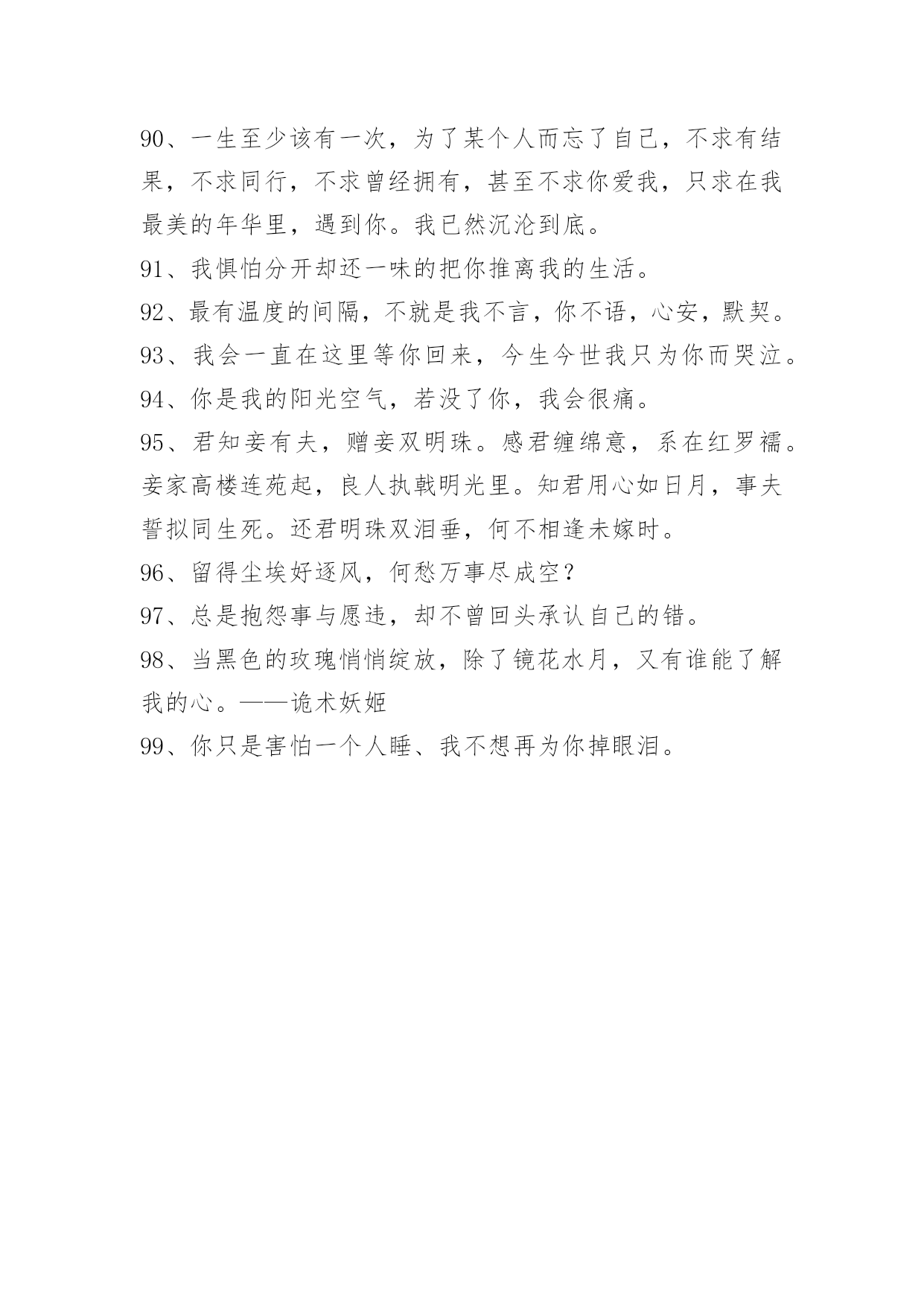 90、一生至少该有一次，为了某个人而忘了自己，不求有结果，不求同行，不求曾经拥有，甚至不求你爱我，只求在我最美的年华里，遇到你。我已然沉沦到底。

91、我惧怕分开却还一味的把你推离我的生活。

92、最有温度的间隔，不就是我不言，你不语，心安，默契。

93、我会一直在这里等你回来，今生今世我只为你而哭泣。

94、你是我的阳光空气，若没了你，我会很痛。

95、君知妾有夫，赠妾双明珠。感君缠绵意，系在红罗襦。妾家高楼连苑起，良人执戟明光里。知君用心如日月，事夫誓拟同生死。还君明珠双泪垂，何不相逢未嫁时。

96、留得尘埃好逐风，何愁万事尽成空？

97、总是抱怨事与愿违，却不曾回头承认自己的错。

98、当黑色的玫瑰悄悄绽放，除了镜花水月，又有谁能了解我的心。——诡术妖姬

99、你只是害怕一个人睡、我不想再为你掉眼泪。